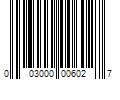 0 03000 00602 7